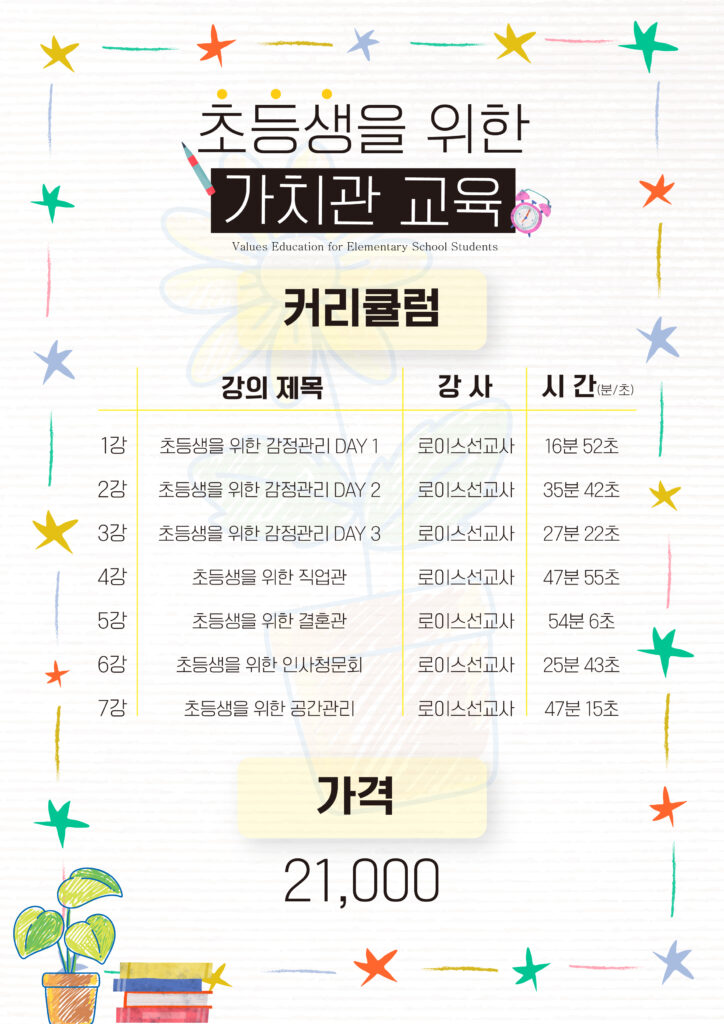 초등생을 위한
가치관 교육
Values Education for Elementary School Students

커리큘럼

|  | 강의 제목 | 강 사 | 시 간(분/초) |
|---|---|---|---|
| 1강 | 초등생을 위한 감정관리 DAY 1 | 로이스선교사 | 16분 52초 |
| 2강 | 초등생을 위한 감정관리 DAY 2 | 로이스선교사 | 35분 42초 |
| 3강 | 초등생을 위한 감정관리 DAY 3 | 로이스선교사 | 27분 22초 |
| 4강 | 초등생을 위한 직업관 | 로이스선교사 | 47분 55초 |
| 5강 | 초등생을 위한 결혼관 | 로이스선교사 | 54분 6초 |
| 6강 | 초등생을 위한 인사청문회 | 로이스선교사 | 25분 43초 |
| 7강 | 초등생을 위한 공간관리 | 로이스선교사 | 47분 15초 |

가격

21,000